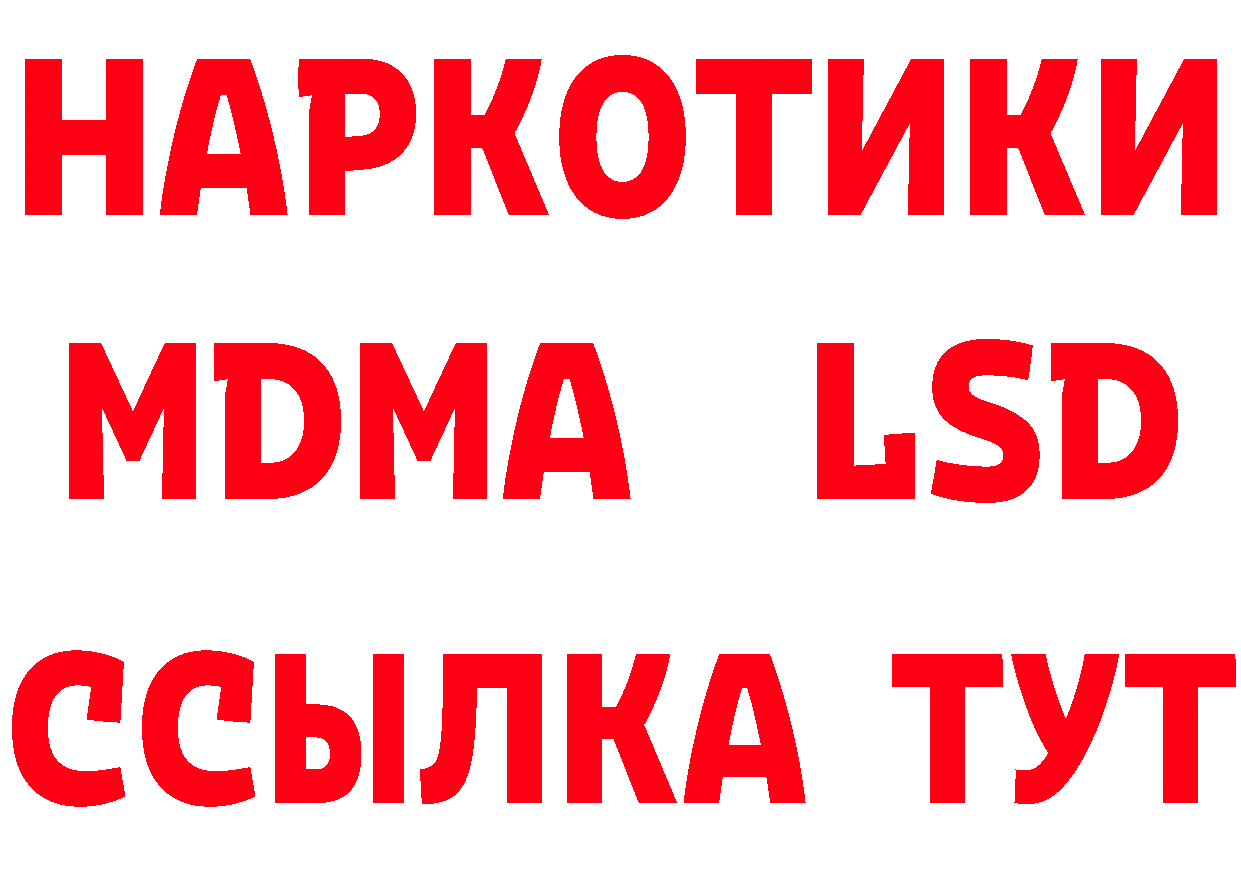 НАРКОТИКИ
MDMA LSD
ССЫЛКА ТУТ